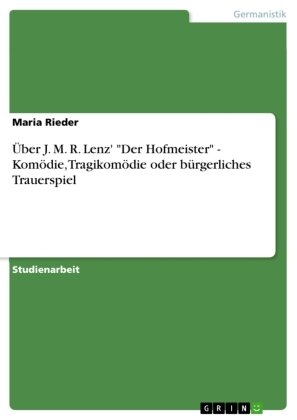 Germanistik

Maria Rieder

Über J. M. R. Lenz' "Der Hofmeister" - Komödie, Tragikomödie oder bürgerliches Trauerspiel

Studienarbeit

GRIN